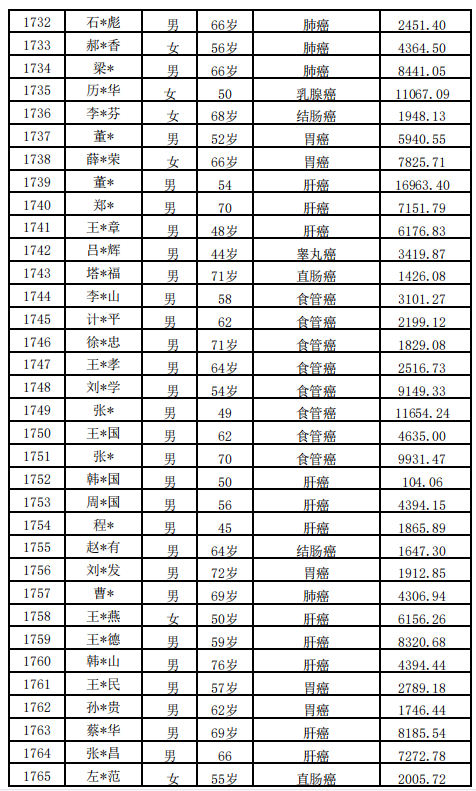 | 1732 | 石*彪 | 男 | 66岁 | 肺癌 | 2451.40 |
|---|---|---|---|---|---|
| 1733 | 郝*香 | 女 | 56岁 | 肺癌 | 4364.50 |
| 1734 | 梁* | 男 | 66岁 | 肺癌 | 8441.05 |
| 1735 | 历*华 | 女 | 50 | 乳腺癌 | 11067.09 |
| 1736 | 李*芬 | 女 | 68岁 | 结肠癌 | 1948.13 |
| 1737 | 董* | 男 | 52岁 | 胃癌 | 5940.55 |
| 1738 | 薛*荣 | 女 | 66岁 | 胃癌 | 7825.71 |
| 1739 | 董* | 男 | 54 | 肝癌 | 16963.40 |
| 1740 | 郑* | 男 | 70 | 肝癌 | 7151.79 |
| 1741 | 王*章 | 男 | 48岁 | 肝癌 | 6176.83 |
| 1742 | 吕*辉 | 男 | 44岁 | 睾丸癌 | 3419.87 |
| 1743 | 塔*福 | 男 | 71岁 | 直肠癌 | 1426.08 |
| 1744 | 李*山 | 男 | 58 | 食管癌 | 3101.27 |
| 1745 | 计*平 | 男 | 62 | 食管癌 | 2199.12 |
| 1746 | 徐*忠 | 男 | 71岁 | 食管癌 | 1829.08 |
| 1747 | 王*孝 | 男 | 64岁 | 食管癌 | 2516.73 |
| 1748 | 刘*学 | 男 | 54岁 | 食管癌 | 9149.33 |
| 1749 | 张* | 男 | 49 | 食管癌 | 11654.24 |
| 1750 | 王*国 | 男 | 62 | 食管癌 | 4635.00 |
| 1751 | 张* | 男 | 70 | 食管癌 | 9931.47 |
| 1752 | 韩*国 | 男 | 50 | 肝癌 | 104.06 |
| 1753 | 周*国 | 男 | 56 | 肝癌 | 4394.15 |
| 1754 | 程* | 男 | 45 | 肝癌 | 1865.89 |
| 1755 | 赵*有 | 男 | 64岁 | 结肠癌 | 1647.30 |
| 1756 | 刘*发 | 男 | 72岁 | 胃癌 | 1912.85 |
| 1757 | 曹* | 男 | 69岁 | 肺癌 | 4306.94 |
| 1758 | 王*燕 | 女 | 50岁 | 肝癌 | 6156.26 |
| 1759 | 王*德 | 男 | 59岁 | 肝癌 | 8320.68 |
| 1760 | 韩*山 | 男 | 76岁 | 肝癌 | 4394.44 |
| 1761 | 王*民 | 男 | 57岁 | 胃癌 | 2789.18 |
| 1762 | 孙*贵 | 男 | 62岁 | 胃癌 | 1746.44 |
| 1763 | 蔡*华 | 男 | 69岁 | 肝癌 | 8185.54 |
| 1764 | 张*昌 | 男 | 66 | 肝癌 | 7272.78 |
| 1765 | 左*范 | 女 | 55岁 | 直肠癌 | 2005.72 |